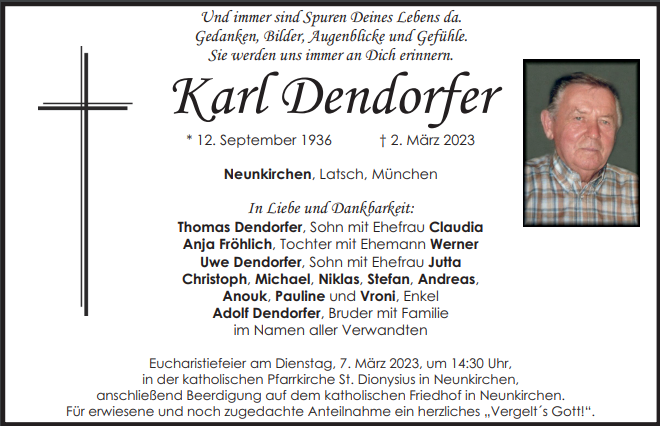 Und immer sind Spuren Deines Lebens da.
Gedanken, Bilder, Augenblicke und Gefühle.
Sie werden uns immer an Dich erinnern.

Karl Dendorfer

* 12. September 1936 † 2. März 2023

Neunkirchen, Latsch, München

In Liebe und Dankbarkeit:
Thomas Dendorfer, Sohn mit Ehefrau Claudia
Anja Fröhlich, Tochter mit Ehemann Werner
Uwe Dendorfer, Sohn mit Ehefrau Jutta
Christoph, Michael, Niklas, Stefan, Andreas,
Anouk, Pauline und Vroni, Enkel
Adolf Dendorfer, Bruder mit Familie
im Namen aller Verwandten

Eucharistiefeier am Dienstag, 7. März 2023, um 14:30 Uhr,
in der katholischen Pfarrkirche St. Dionysius in Neunkirchen,
anschließend Beerdigung auf dem katholischen Friedhof in Neunkirchen.
Für erwiesene und noch zugedachte Anteilnahme ein herzliches „Vergelt´s Gott!“.